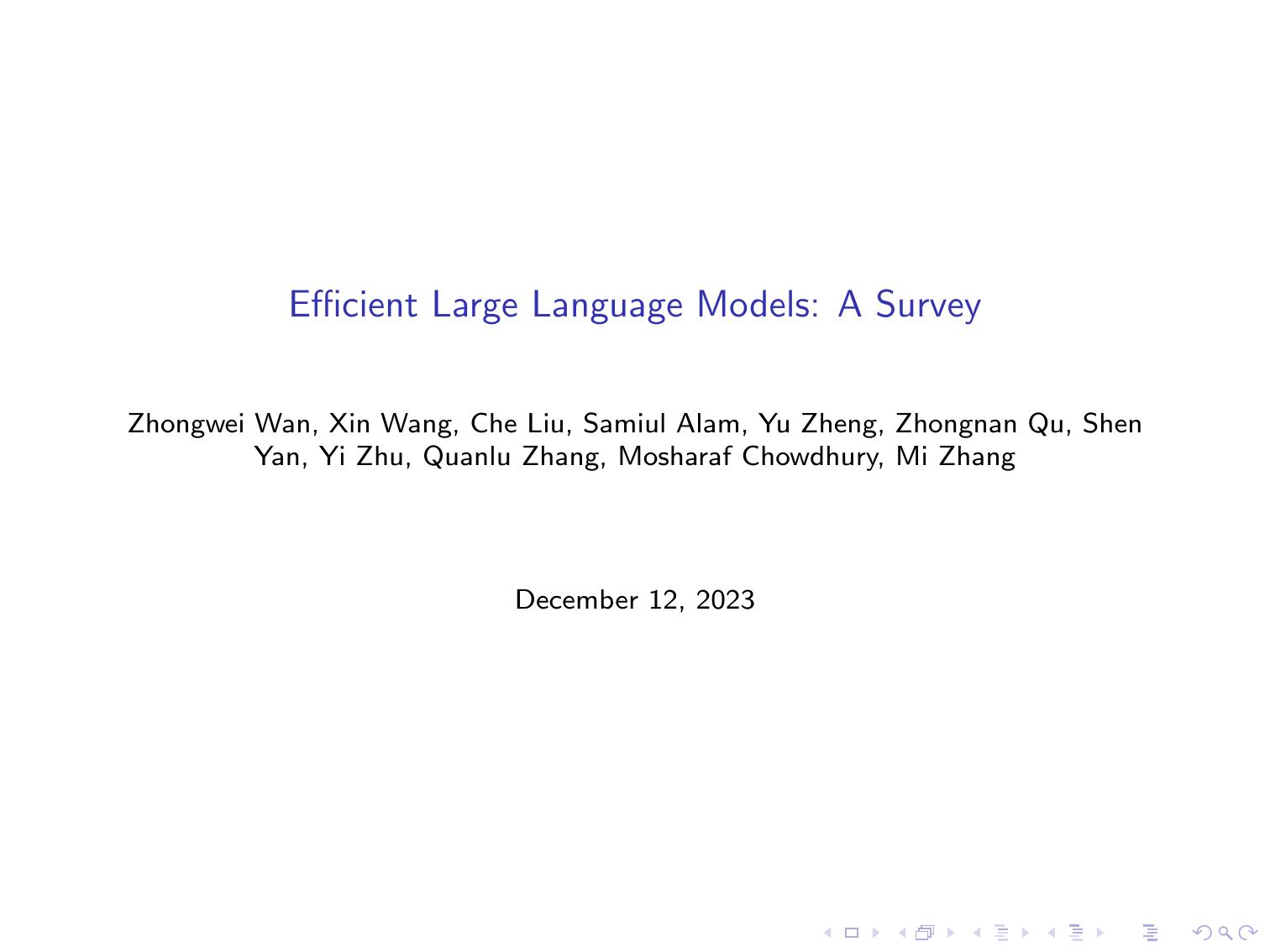 Efficient Large Language Models: A Survey

Zhongwei Wan, Xin Wang, Che Liu, Samiul Alam, Yu Zheng, Zhongnan Qu, Shen Yan, Yi Zhu, Quanlu Zhang, Mosharaf Chowdhury, Mi Zhang

December 12, 2023